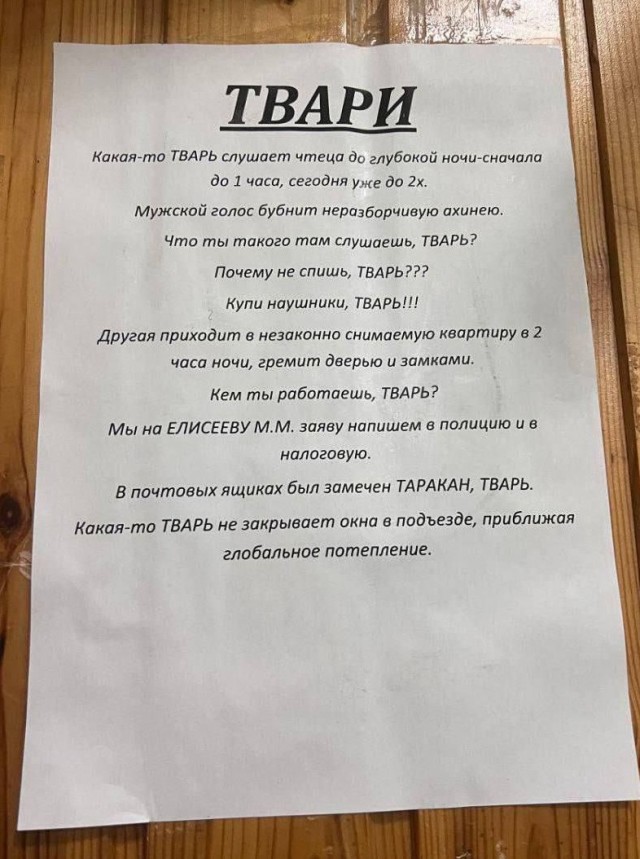 ТВАРИ

Какая-то ТВАРЬ слушает чтеца до глубокой ночи-сначала до 1 часа, сегодня уже до 2х.

Мужской голос бубнит неразборчивую ахинею.

Что ты такого там слушаешь, ТВАРЬ?

Почему не спишь, ТВАРЬ???

Купи наушники, ТВАРЬ!!!

Другая приходит в незаконно снимаемую квартиру в 2 часа ночи, гремит дверью и замками.

Кем ты работаешь, ТВАРЬ?

Мы на ЕЛИСЕЕВУ М.М. заяву напишем в полицию и в налоговую.

В почтовых ящиках был замечен ТАРАКАН, ТВАРЬ.

Какая-то ТВАРЬ не закрывает окна в подъезде, приближая глобальное потепление.